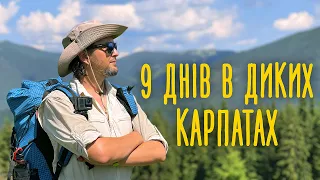 9 ДНІВ В ДИКИХ КАРПАТАХ